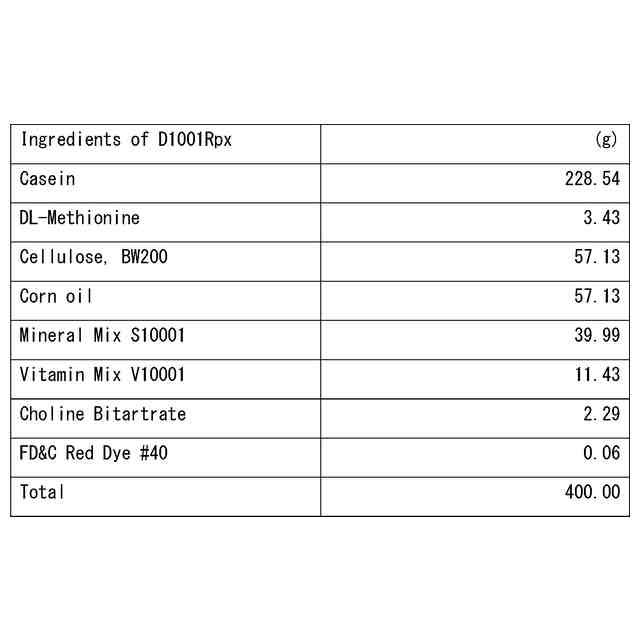 | Ingredients of D1001Rpx | (g) |
|---|---|
| Casein | 228.54 |
| DL-Methionine | 3.43 |
| Cellulose, BW200 | 57.13 |
| Corn oil | 57.13 |
| Mineral Mix S10001 | 39.99 |
| Vitamin Mix V10001 | 11.43 |
| Choline Bitartrate | 2.29 |
| FD&C Red Dye #40 | 0.06 |
| Total | 400.00 |